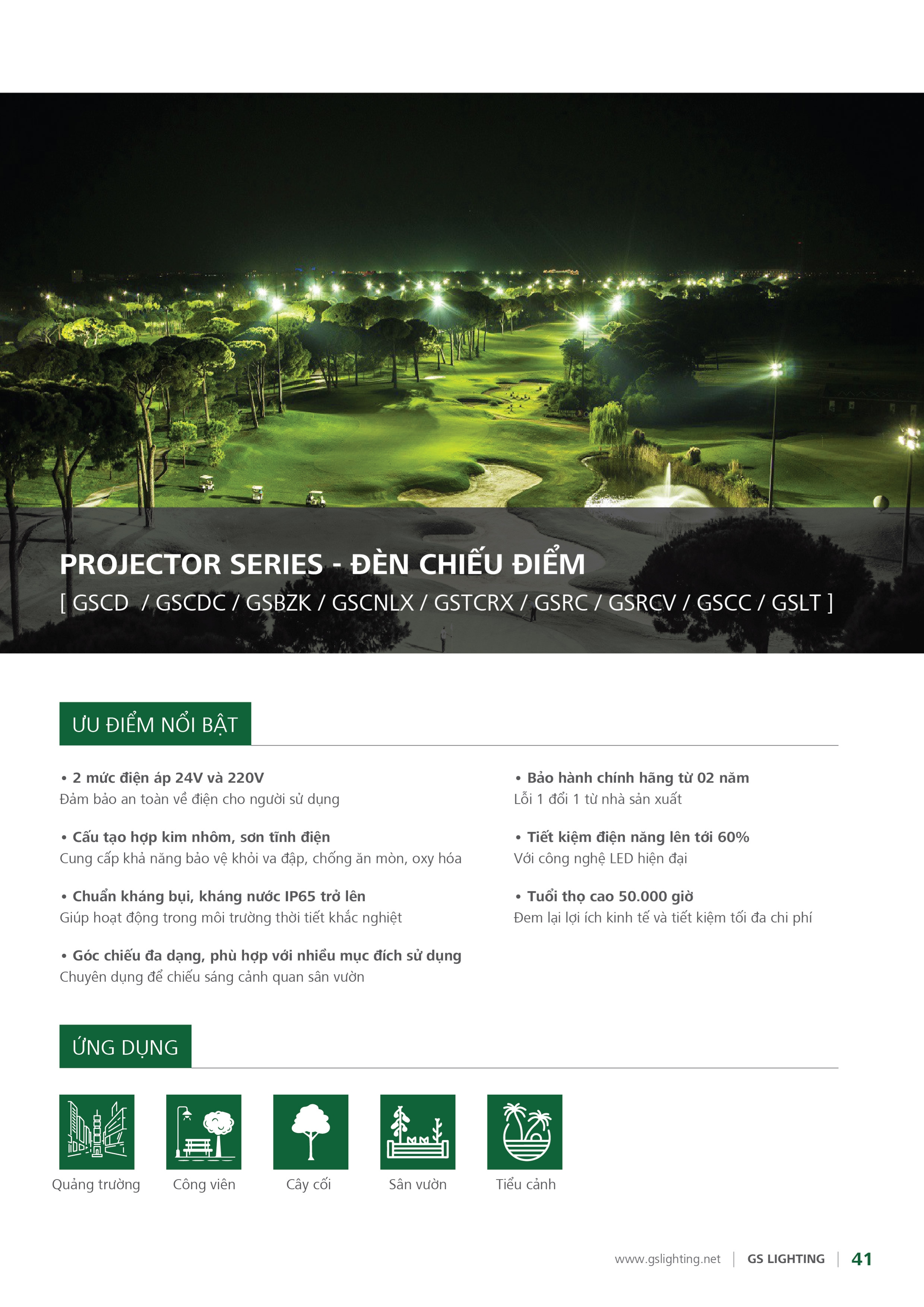 PROJECTOR SERIES - ĐÈN CHIẾU ĐIỂM

[ GSCD / GSCDC / GSBZK / GSCNLX / GSTCRX / GSRC / GSRCV / GSCC / GSLT ]

ƯU ĐIỂM NỔI BẬT

• 2 mức điện áp 24V và 220V
Đảm bảo an toàn về điện cho người sử dụng

• Cấu tạo hợp kim nhôm, sơn tĩnh điện
Cung cấp khả năng bảo vệ khỏi va đập, chống ăn mòn, oxy hóa

• Chuẩn kháng bụi, kháng nước IP65 trở lên
Giúp hoạt động trong môi trường thời tiết khắc nghiệt

• Góc chiếu đa dạng, phù hợp với nhiều mục đích sử dụng
Chuyên dụng để chiếu sáng cảnh quan sân vườn

• Bảo hành chính hãng từ 02 năm
Lỗi 1 đổi 1 từ nhà sản xuất

• Tiết kiệm điện năng lên tới 60%
Với công nghệ LED hiện đại

• Tuổi thọ cao 50.000 giờ
Đem lại lợi ích kinh tế và tiết kiệm tối đa chi phí

ỨNG DỤNG

Quảng trường
Công viên
Cây cối
Sân vườn
Tiểu cảnh

www.gslighting.net | GS LIGHTING | 41